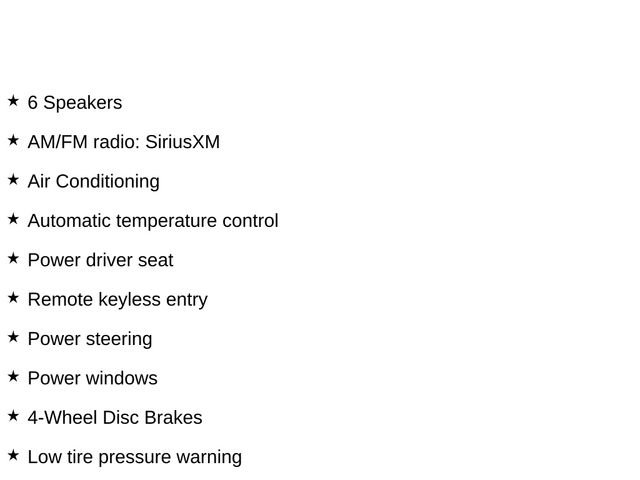 ★ 6 Speakers

★ AM/FM radio: SiriusXM

★ Air Conditioning

★ Automatic temperature control

★ Power driver seat

★ Remote keyless entry

★ Power steering

★ Power windows

★ 4-Wheel Disc Brakes

★ Low tire pressure warning